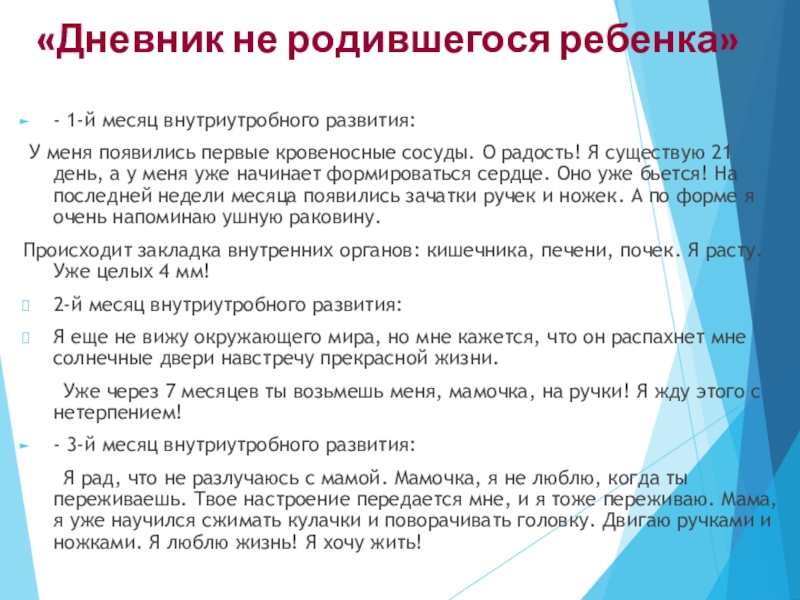 «Дневник не родившегося ребенка»

- 1-й месяц внутриутробного развития:

У меня появились первые кровеносные сосуды. О радость! Я существую 21 день, а у меня уже начинает формироваться сердце. Оно уже бьется! На последней недели месяца появились зачатки ручек и ножек. А по форме я очень напоминаю ушную раковину.

Происходит закладка внутренних органов: кишечника, печени, почек. Я расту. Уже целых 4 мм!

2-й месяц внутриутробного развития:

Я еще не вижу окружающего мира, но мне кажется, что он распахнет мне солнечные двери навстречу прекрасной жизни.

Уже через 7 месяцев ты возьмешь меня, мамочка, на ручки! Я жду этого с нетерпением!

- 3-й месяц внутриутробного развития:

Я рад, что не разлучаюсь с мамой. Мамочка, я не люблю, когда ты переживаешь. Твое настроение передается мне, и я тоже переживаю. Мама, я уже научился сжимать кулачки и поворачивать головку. Двигаю ручками и ножками. Я люблю жизнь! Я хочу жить!